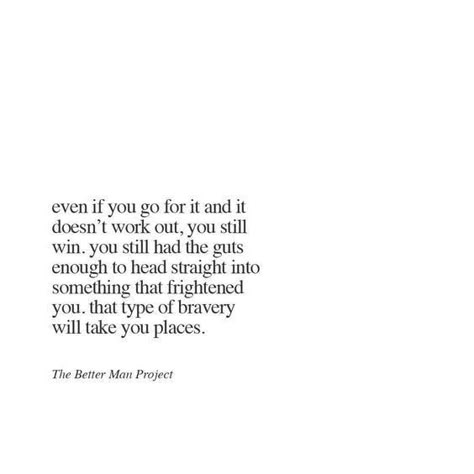 even if you go for it and it doesn’t work out, you still win. you still had the guts enough to head straight into something that frightened you. that type of bravery will take you places.

The Better Man Project